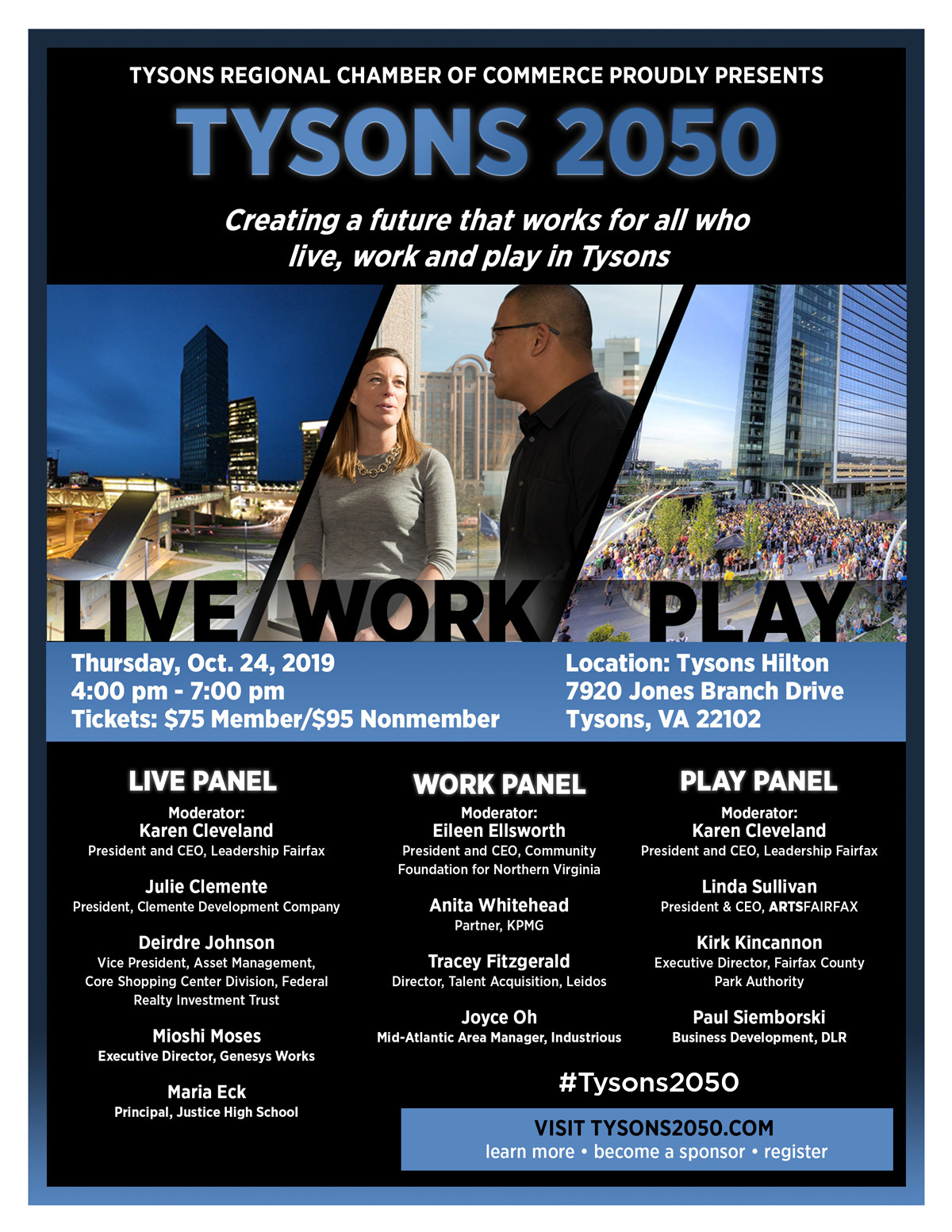 TYSONS REGIONAL CHAMBER OF COMMERCE PROUDLY PRESENTS

TYSONS 2050

Creating a future that works for all who live, work and play in Tysons

LIVE WORK PLAY

Thursday, Oct. 24, 2019
4:00 pm - 7:00 pm
Tickets: $75 Member/$95 Nonmember

Location: Tysons Hilton
7920 Jones Branch Drive
Tysons, VA 22102

LIVE PANEL

Moderator:
Karen Cleveland
President and CEO, Leadership Fairfax

Julie Clemente
President, Clemente Development Company

Deirdre Johnson
Vice President, Asset Management, Core Shopping Center Division, Federal Realty Investment Trust

Mioshi Moses
Executive Director, Genesys Works

Maria Eck
Principal, Justice High School

WORK PANEL

Moderator:
Eileen Ellsworth
President and CEO, Community Foundation for Northern Virginia

Anita Whitehead
Partner, KPMG

Tracey Fitzgerald
Director, Talent Acquisition, Leidos

Joyce Oh
Mid-Atlantic Area Manager, Industrious

PLAY PANEL

Moderator:
Karen Cleveland
President and CEO, Leadership Fairfax

Linda Sullivan
President & CEO, ARTSFAIRFAX

Kirk Kincannon
Executive Director, Fairfax County Park Authority

Paul Siemborski
Business Development, DLR

#Tysons2050

VISIT TYSONS2050.COM
learn more • become a sponsor • register